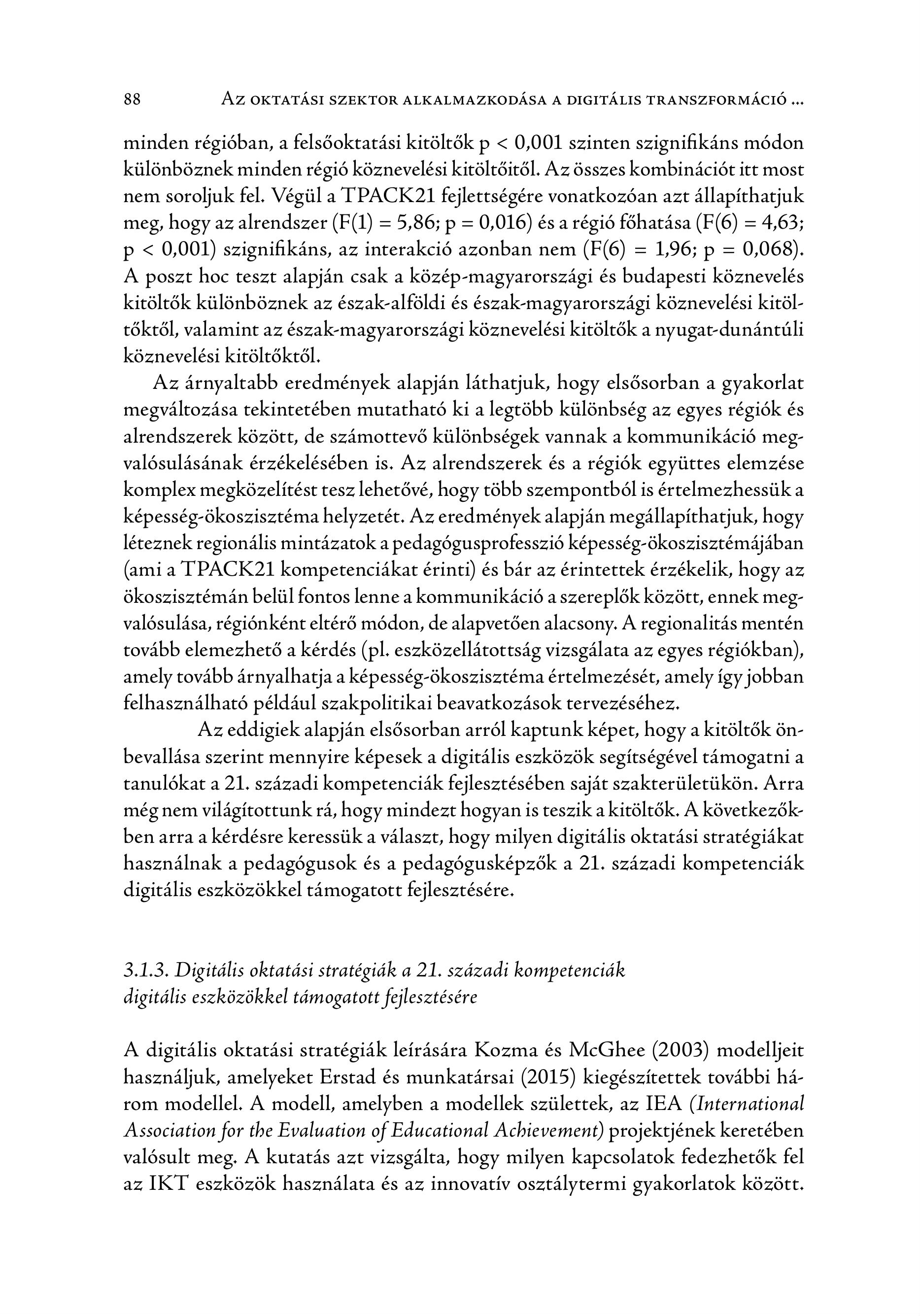 88 Az oktatási szektor alkalmazkodása a digitális transzformáció ...

minden régióban, a felsőoktatási kitöltők p < 0,001 szinten szignifikáns módon különböznek minden régió köznevelési kitöltőitől. Az összes kombinációt itt most nem soroljuk fel. Végül a TPACK21 fejlettségére vonatkozóan azt állapíthatjuk meg, hogy az alrendszer (F(1) = 5,86; p = 0,016) és a régió főhatása (F(6) = 4,63; p < 0,001) szignifikáns, az interakció azonban nem (F(6) = 1,96; p = 0,068). A poszt hoc teszt alapján csak a közép-magyarországi és budapesti köznevelés kitöltők különböznek az észak-alföldi és észak-magyarországi köznevelési kitöltőktől, valamint az észak-magyarországi köznevelési kitöltők a nyugat-dunántúli köznevelési kitöltőktől.

Az árnyaltabb eredmények alapján láthatjuk, hogy elsősorban a gyakorlat megváltozása tekintetében mutatható ki a legtöbb különbség az egyes régiók és alrendszerek között, de számottevő különbségek vannak a kommunikáció megvalósulásának érzékelésében is. Az alrendszerek és a régiók együttes elemzése komplex megközelítést tesz lehetővé, hogy több szempontból is értelmezhessük a képesség-ökoszisztéma helyzetét. Az eredmények alapján megállapíthatjuk, hogy léteznek regionális mintázatok a pedagógusprofesszió képesség-ökoszisztémájában (ami a TPACK21 kompetenciákat érinti) és bár az érintettek érzékelik, hogy az ökoszisztémán belül fontos lenne a kommunikáció a szereplők között, ennek megvalósulása, régiónként eltérő módon, de alapvetően alacsony. A regionalitás mentén tovább elemezhető a kérdés (pl. eszközellátottság vizsgálata az egyes régiókban), amely tovább árnyalhatja a képesség-ökoszisztéma értelmezését, amely így jobban felhasználható például szakpolitikai beavatkozások tervezéséhez.

Az eddigiek alapján elsősorban arról kaptunk képet, hogy a kitöltők önbevallása szerint mennyire képesek a digitális eszközök segítségével támogatni a tanulókat a 21. századi kompetenciák fejlesztésében saját szakterületükön. Arra még nem világítottunk rá, hogy mindezt hogyan is teszik a kitöltők. A következőkben arra a kérdésre keressük a választ, hogy milyen digitális oktatási stratégiákat használnak a pedagógusok és a pedagógusképzők a 21. századi kompetenciák digitális eszközökkel támogatott fejlesztésére.

3.1.3. Digitális oktatási stratégiák a 21. századi kompetenciák digitális eszközökkel támogatott fejlesztésére

A digitális oktatási stratégiák leírására Kozma és McGhee (2003) modelljeit használjuk, amelyeket Erstad és munkatársai (2015) kiegészítettek további három modellel. A modell, amelyben a modellek születtek, az IEA (International Association for the Evaluation of Educational Achievement) projektjének keretében valósult meg. A kutatás azt vizsgálta, hogy milyen kapcsolatok fedezhetők fel az IKT eszközök használata és az innovatív osztálytermi gyakorlatok között.